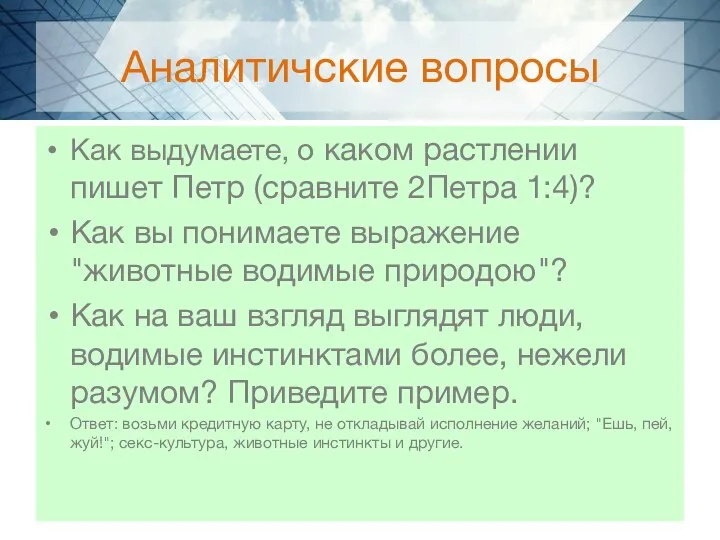 Аналитичские вопросы

• Как выдумаете, о каком растлении пишет Петр (сравните 2Петра 1:4)?

• Как вы понимаете выражение "животные водимые природою"?

• Как на ваш взгляд выглядят люди, водимые инстинктами более, нежели разумом? Приведите пример.

• Ответ: возьми кредитную карту, не откладывай исполнение желаний; "Ешь, пей, жуй!"; секс-культура, животные инстинкты и другие.